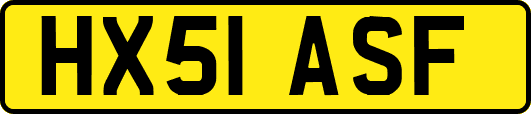 HX51 ASF